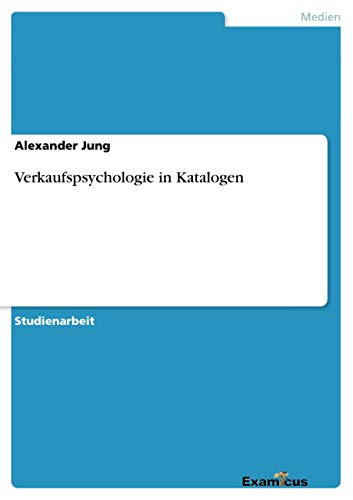 Medien

Alexander Jung

Verkaufspsychologie in Katalogen

Studienarbeit

Examicus